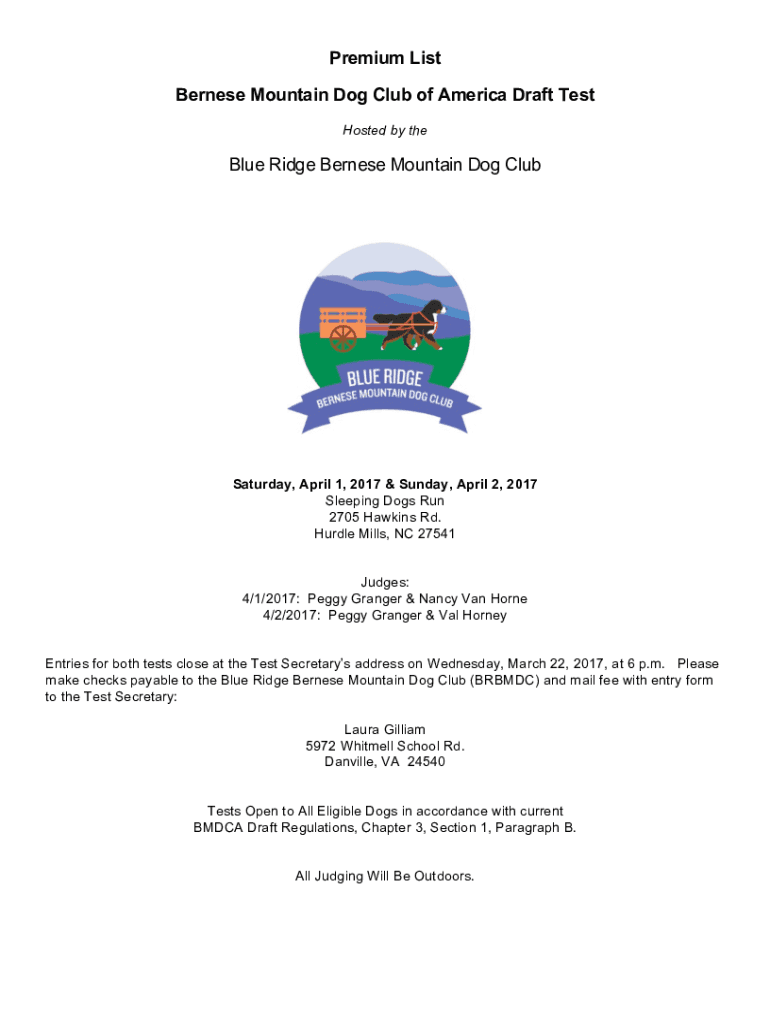 Premium List

Bernese Mountain Dog Club of America Draft Test

Hosted by the

Blue Ridge Bernese Mountain Dog Club

BLUE RIDGE
BERNESE MOUNTAIN DOG CLUB

Saturday, April 1, 2017 & Sunday, April 2, 2017
Sleeping Dogs Run
2705 Hawkins Rd.
Hurdle Mills, NC 27541

Judges:
4/1/2017: Peggy Granger & Nancy Van Horne
4/2/2017: Peggy Granger & Val Horney

Entries for both tests close at the Test Secretary's address on Wednesday, March 22, 2017, at 6 p.m. Please make checks payable to the Blue Ridge Bernese Mountain Dog Club (BRBMDC) and mail fee with entry form to the Test Secretary:

Laura Gilliam
5972 Whitmell School Rd.
Danville, VA 24540

Tests Open to All Eligible Dogs in accordance with current BMDCA Draft Regulations, Chapter 3, Section 1, Paragraph B.

All Judging Will Be Outdoors.